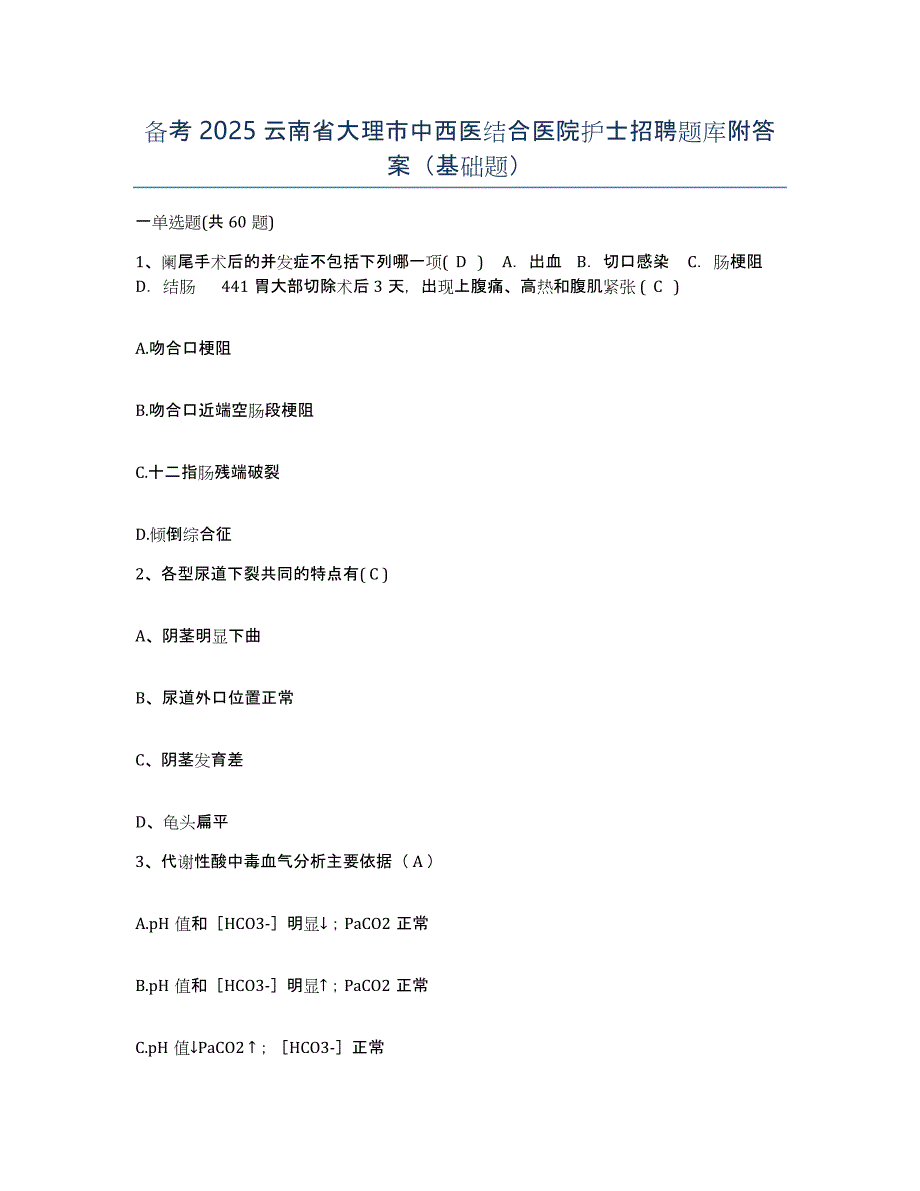 备考 2025 云南省大理市中西医结合医院护士招聘题库附答案（基础题）

一单选题(共 60 题)

1、阑尾手术后的并发症不包括下列哪一项( D ) A. 出血 B. 切口感染 C. 肠梗阻 D. 结肠 441 胃大部切除术后 3 天，出现上腹痛、高热和腹肌紧张 ( C )

A.吻合口梗阻

B.吻合口近端空肠段梗阻

C.十二指肠残端破裂

D.倾倒综合征

2、各型尿道下裂共同的特点有( C )

A、阴茎明显下曲

B、尿道外口位置正常

C、阴茎发育差

D、龟头扁平

3、代谢性酸中毒血气分析主要依据（ A ）

A.pH 值和［HCO3-］明显↓；PaCO2 正常

B.pH 值和［HCO3-］明显↑；PaCO2 正常

C.pH 值↓PaCO2↑；［HCO3-］正常